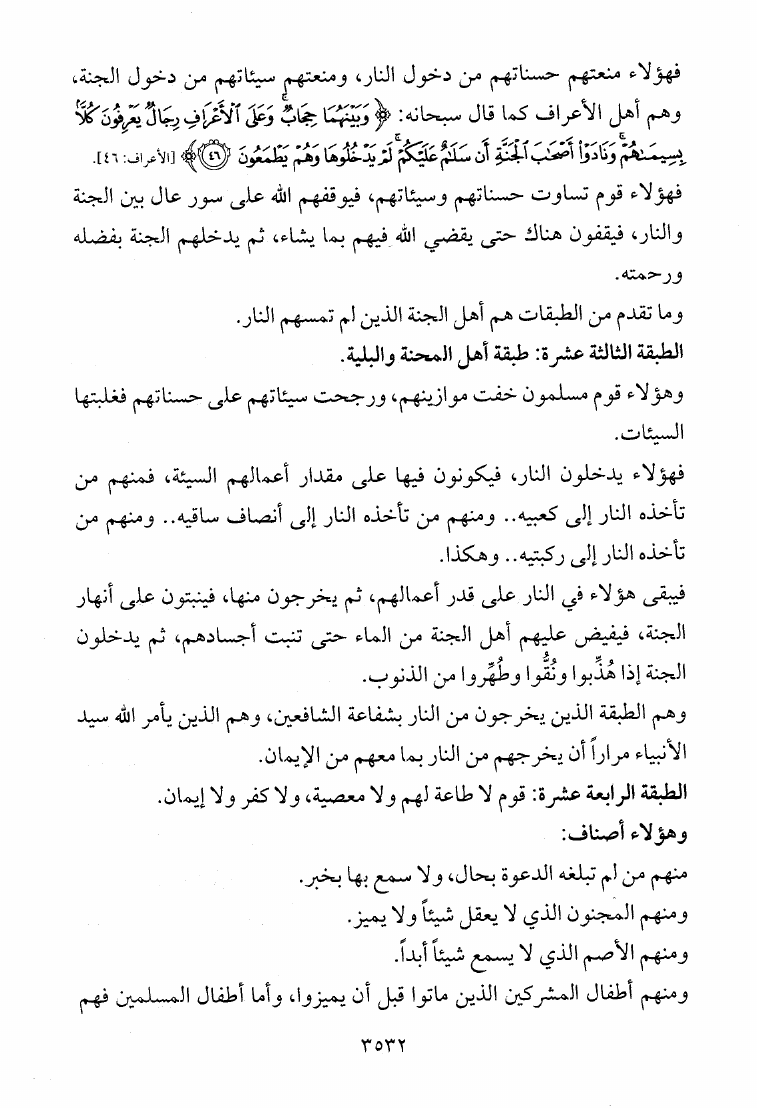 فهؤلاء منعتهم حسناتهم من دخول النار، ومنعتهم سيئاتهم من دخول الجنة، وهم أهل الأعراف كما قال سبحانه: ﴿وَبَيْنَهُمَا حِجَابٌ وَعَلَى ٱلْأَعْرَافِ رِجَالٌ يَعْرِفُونَ كُلًّا بِسِيمَىٰهُمْ وَنَادَوْا۟ أَصْحَٰبَ ٱلْجَنَّةِ أَن سَلَٰمٌ عَلَيْكُمْ لَمْ يَدْخُلُوهَا وَهُمْ يَطْمَعُونَ ﴿٤٦﴾﴾ [الأعراف: ٤٦].

فهؤلاء قوم تساوت حسناتهم وسيئاتهم، فيوقفهم الله على سور عال بين الجنة والنار، فيقفون هناك حتى يقضي الله فيهم بما يشاء، ثم يدخلهم الجنة بفضله ورحمته.

وما تقدم من الطبقات هم أهل الجنة الذين لم تمسهم النار.

الطبقة الثالثة عشرة: طبقة أهل المحنة والبلية.

وهؤلاء قوم مسلمون خفت موازينهم، ورجحت سيئاتهم على حسناتهم فغلبتها السيئات.

فهؤلاء يدخلون النار، فيكونون فيها على مقدار أعمالهم السيئة، فمنهم من تأخذه النار إلى كعبيه.. ومنهم من تأخذه النار إلى أنصاف ساقيه.. ومنهم من تأخذه النار إلى ركبتيه.. وهكذا.

فيبقى هؤلاء في النار على قدر أعمالهم، ثم يخرجون منها، فينبتون على أنهار الجنة، فيفيض عليهم أهل الجنة من الماء حتى تنبت أجسادهم، ثم يدخلون الجنة إذا هُذِّبوا ونُقُّوا وطُهِّروا من الذنوب.

وهم الطبقة الذين يخرجون من النار بشفاعة الشافعين، وهم الذين يأمر الله سيد الأنبياء مراراً أن يخرجهم من النار بما معهم من الإيمان.

الطبقة الرابعة عشرة: قوم لا طاعة لهم ولا معصية، ولا كفر ولا إيمان.

وهؤلاء أصناف:

منهم من لم تبلغه الدعوة بحال، ولا سمع بها بخبر.

ومنهم المجنون الذي لا يعقل شيئاً ولا يميز.

ومنهم الأصم الذي لا يسمع شيئاً أبداً.

ومنهم أطفال المشركين الذين ماتوا قبل أن يميزوا، وأما أطفال المسلمين فهم

٣٥٣٢